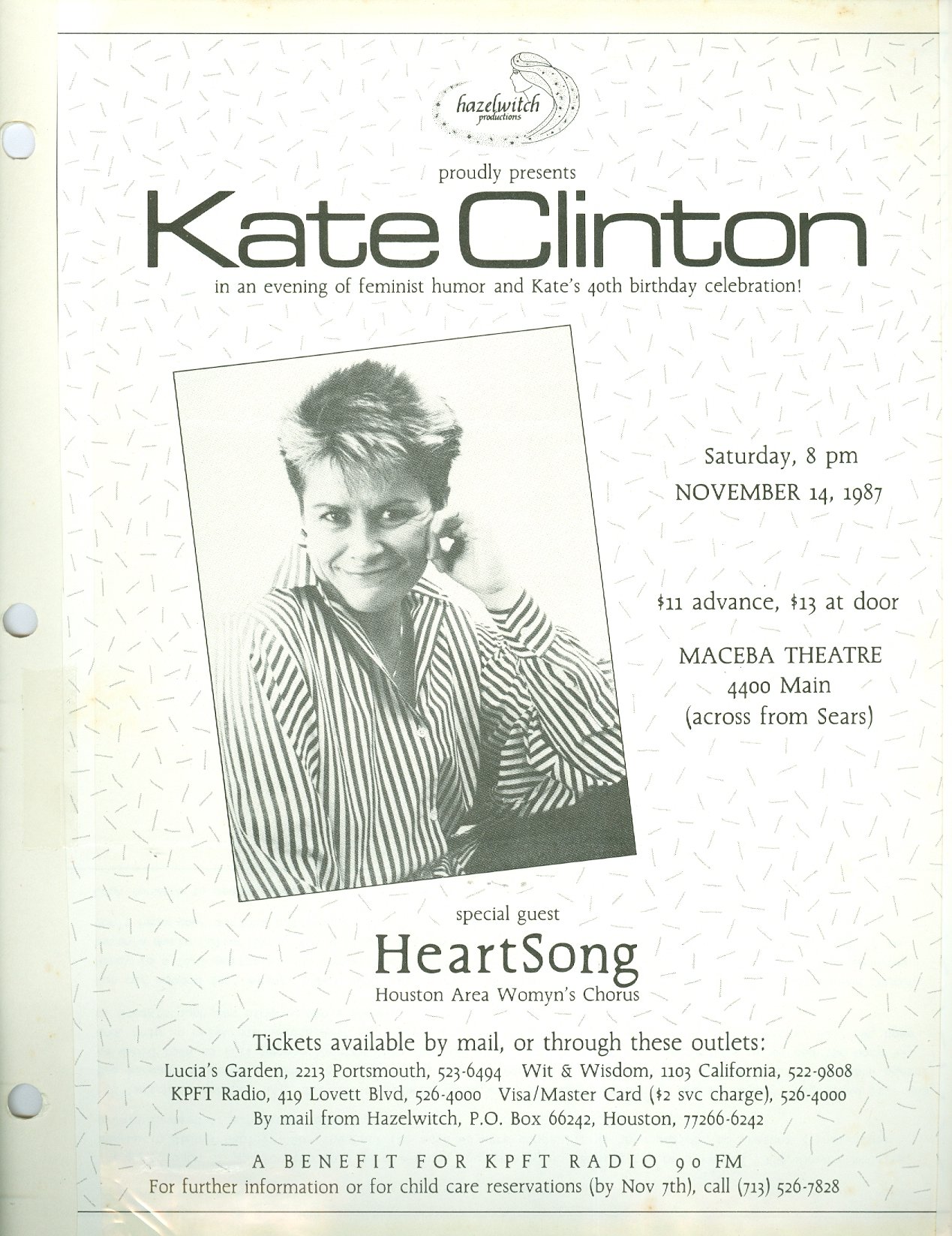 hazelwitch
productions

proudly presents

Kate Clinton

in an evening of feminist humor and Kate's 40th birthday celebration!

Saturday, 8 pm
NOVEMBER 14, 1987

$11 advance, $13 at door

MACEBA THEATRE
4400 Main
(across from Sears)

special guest

HeartSong
Houston Area Womyn's Chorus

Tickets available by mail, or through these outlets:
Lucia's Garden, 2213 Portsmouth, 523-6494 Wit & Wisdom, 1103 California, 522-9808
KPFT Radio, 419 Lovett Blvd, 526-4000 Visa/Master Card ($2 svc charge), 526-4000
By mail from Hazelwitch, P.O. Box 66242, Houston, 77266-6242

A BENEFIT FOR KPFT RADIO 90 FM
For further information or for child care reservations (by Nov 7th), call (713) 526-7828